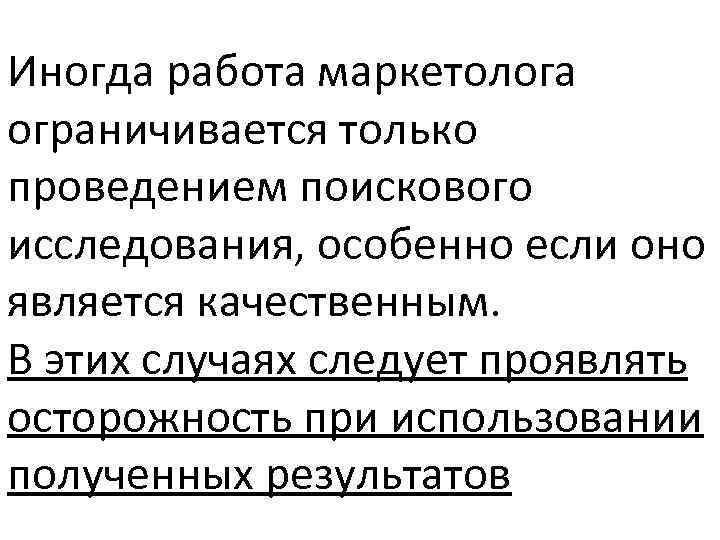 Иногда работа маркетолога ограничивается только проведением поискового исследования, особенно если оно является качественным.

В этих случаях следует проявлять осторожность при использовании полученных результатов